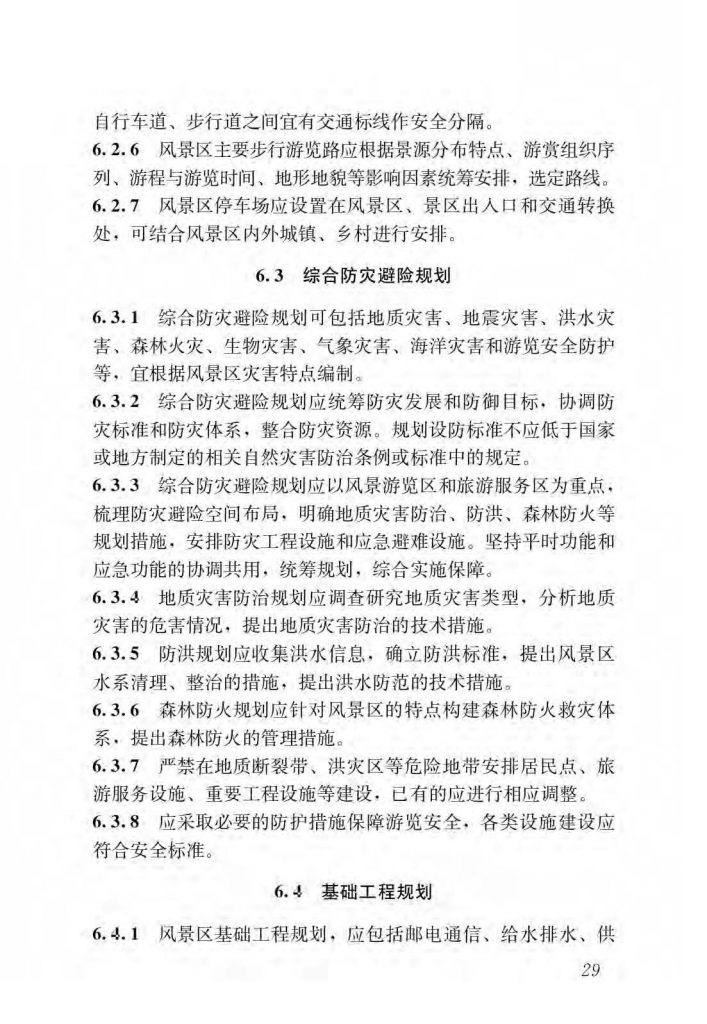 自行车道、步行道之间宜有交通标线作安全分隔。

6.2.6 风景区主要步行游览路应根据景源分布特点、游赏组织序列、游程与游览时间、地形地貌等影响因素统筹安排，选定路线。

6.2.7 风景区停车场应设置在风景区、景区出入口和交通转换处，可结合风景区内外城镇、乡村进行安排。

6.3 综合防灾避险规划

6.3.1 综合防灾避险规划可包括地质灾害、地震灾害、洪水灾害、森林火灾、生物灾害、气象灾害、海洋灾害和游览安全防护等，宜根据风景区灾害特点编制。

6.3.2 综合防灾避险规划应统筹防灾发展和防御目标，协调防灾标准和防灾体系，整合防灾资源。规划设防标准不应低于国家或地方制定的相关自然灾害防治条例或标准中的规定。

6.3.3 综合防灾避险规划应以风景游览区和旅游服务区为重点，梳理防灾避险空间布局，明确地质灾害防治、防洪、森林防火等规划措施，安排防灾工程设施和应急避难设施。坚持平时功能和应急功能的协调共用，统筹规划，综合实施保障。

6.3.4 地质灾害防治规划应调查研究地质灾害类型，分析地质灾害的危害情况，提出地质灾害防治的技术措施。

6.3.5 防洪规划应收集洪水信息，确立防洪标准，提出风景区水系清理、整治的措施，提出洪水防范的技术措施。

6.3.6 森林防火规划应针对风景区的特点构建森林防火救灾体系，提出森林防火的管理措施。

6.3.7 严禁在地质断裂带、洪灾区等危险地带安排居民点、旅游服务设施、重要工程设施等建设，已有的应进行相应调整。

6.3.8 应采取必要的防护措施保障游览安全，各类设施建设应符合安全标准。

6.4 基础工程规划

6.4.1 风景区基础工程规划，应包括邮电通信、给水排水、供

29